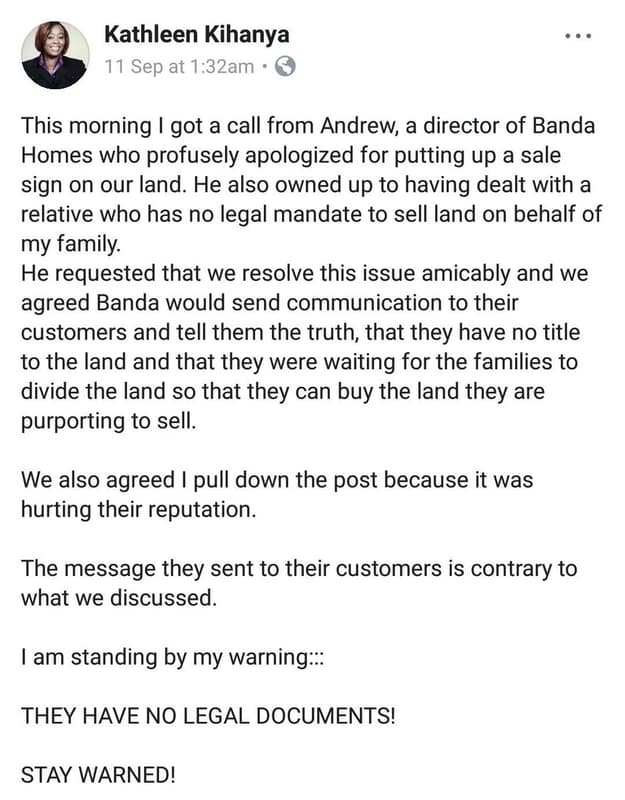 Kathleen Kihanya
11 Sep at 1:32am ·

This morning I got a call from Andrew, a director of Banda Homes who profusely apologized for putting up a sale sign on our land. He also owned up to having dealt with a relative who has no legal mandate to sell land on behalf of my family.
He requested that we resolve this issue amicably and we agreed Banda would send communication to their customers and tell them the truth, that they have no title to the land and that they were waiting for the families to divide the land so that they can buy the land they are purporting to sell.

We also agreed I pull down the post because it was hurting their reputation.

The message they sent to their customers is contrary to what we discussed.

I am standing by my warning:::

THEY HAVE NO LEGAL DOCUMENTS!

STAY WARNED!